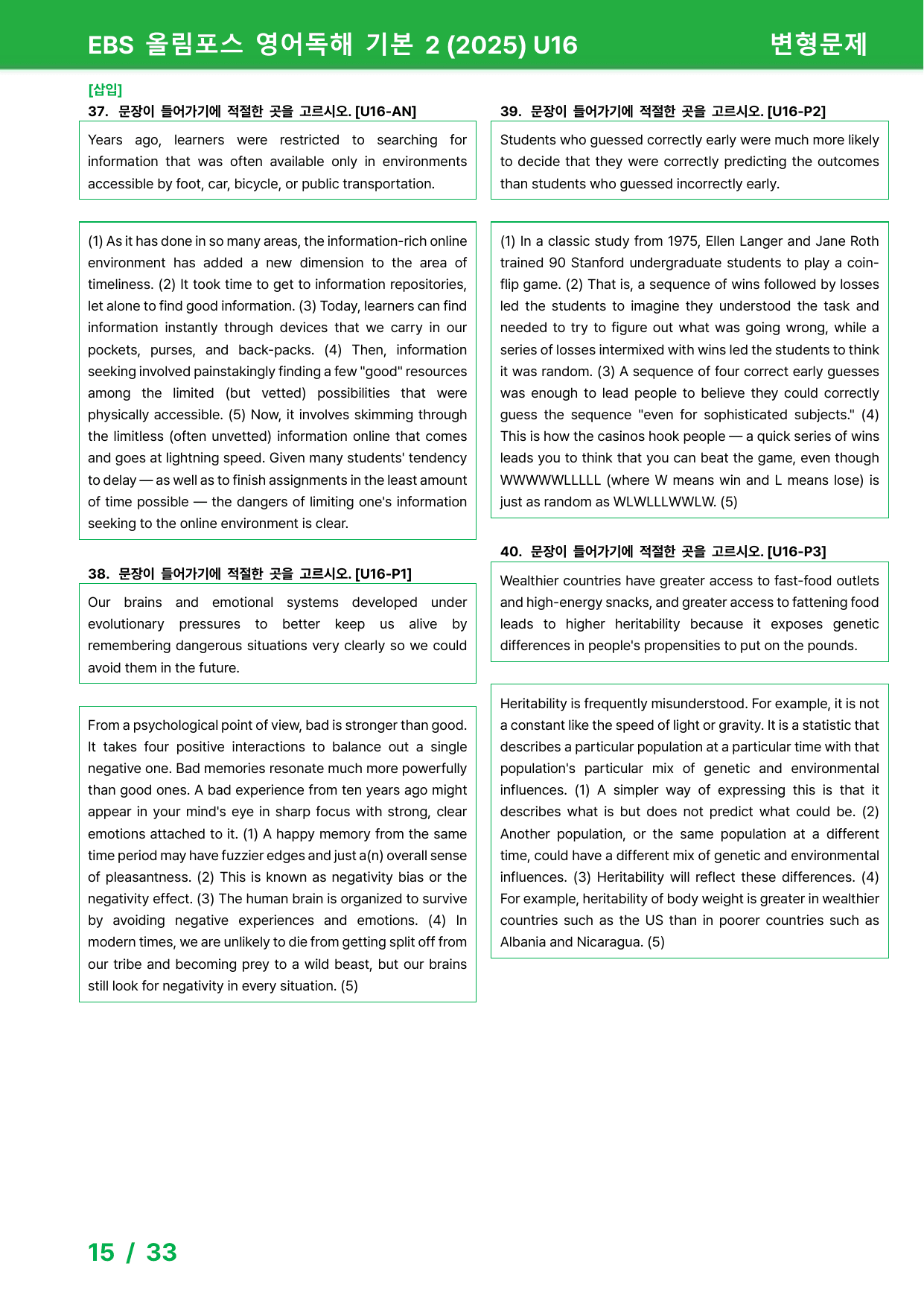 EBS 올림포스 영어독해 기본 2 (2025) U16

변형문제

[삽입]

37. 문장이 들어가기에 적절한 곳을 고르시오. [U16-AN]

Years ago, learners were restricted to searching for information that was often available only in environments accessible by foot, car, bicycle, or public transportation.

(1) As it has done in so many areas, the information-rich online environment has added a new dimension to the area of timeliness. (2) It took time to get to information repositories, let alone to find good information. (3) Today, learners can find information instantly through devices that we carry in our pockets, purses, and back-packs. (4) Then, information seeking involved painstakingly finding a few "good" resources among the limited (but vetted) possibilities that were physically accessible. (5) Now, it involves skimming through the limitless (often unvetted) information online that comes and goes at lightning speed. Given many students' tendency to delay — as well as to finish assignments in the least amount of time possible — the dangers of limiting one's information seeking to the online environment is clear.

38. 문장이 들어가기에 적절한 곳을 고르시오. [U16-P1]

Our brains and emotional systems developed under evolutionary pressures to better keep us alive by remembering dangerous situations very clearly so we could avoid them in the future.

From a psychological point of view, bad is stronger than good. It takes four positive interactions to balance out a single negative one. Bad memories resonate much more powerfully than good ones. A bad experience from ten years ago might appear in your mind's eye in sharp focus with strong, clear emotions attached to it. (1) A happy memory from the same time period may have fuzzier edges and just a(n) overall sense of pleasantness. (2) This is known as negativity bias or the negativity effect. (3) The human brain is organized to survive by avoiding negative experiences and emotions. (4) In modern times, we are unlikely to die from getting split off from our tribe and becoming prey to a wild beast, but our brains still look for negativity in every situation. (5)

39. 문장이 들어가기에 적절한 곳을 고르시오. [U16-P2]

Students who guessed correctly early were much more likely to decide that they were correctly predicting the outcomes than students who guessed incorrectly early.

(1) In a classic study from 1975, Ellen Langer and Jane Roth trained 90 Stanford undergraduate students to play a coin-flip game. (2) That is, a sequence of wins followed by losses led the students to imagine they understood the task and needed to try to figure out what was going wrong, while a series of losses intermixed with wins led the students to think it was random. (3) A sequence of four correct early guesses was enough to lead people to believe they could correctly guess the sequence "even for sophisticated subjects." (4) This is how the casinos hook people — a quick series of wins leads you to think that you can beat the game, even though WWWWWLLLLL (where W means win and L means lose) is just as random as WLWLLLWWLW. (5)

40. 문장이 들어가기에 적절한 곳을 고르시오. [U16-P3]

Wealthier countries have greater access to fast-food outlets and high-energy snacks, and greater access to fattening food leads to higher heritability because it exposes genetic differences in people's propensities to put on the pounds.

Heritability is frequently misunderstood. For example, it is not a constant like the speed of light or gravity. It is a statistic that describes a particular population at a particular time with that population's particular mix of genetic and environmental influences. (1) A simpler way of expressing this is that it describes what is but does not predict what could be. (2) Another population, or the same population at a different time, could have a different mix of genetic and environmental influences. (3) Heritability will reflect these differences. (4) For example, heritability of body weight is greater in wealthier countries such as the US than in poorer countries such as Albania and Nicaragua. (5)

15 / 33